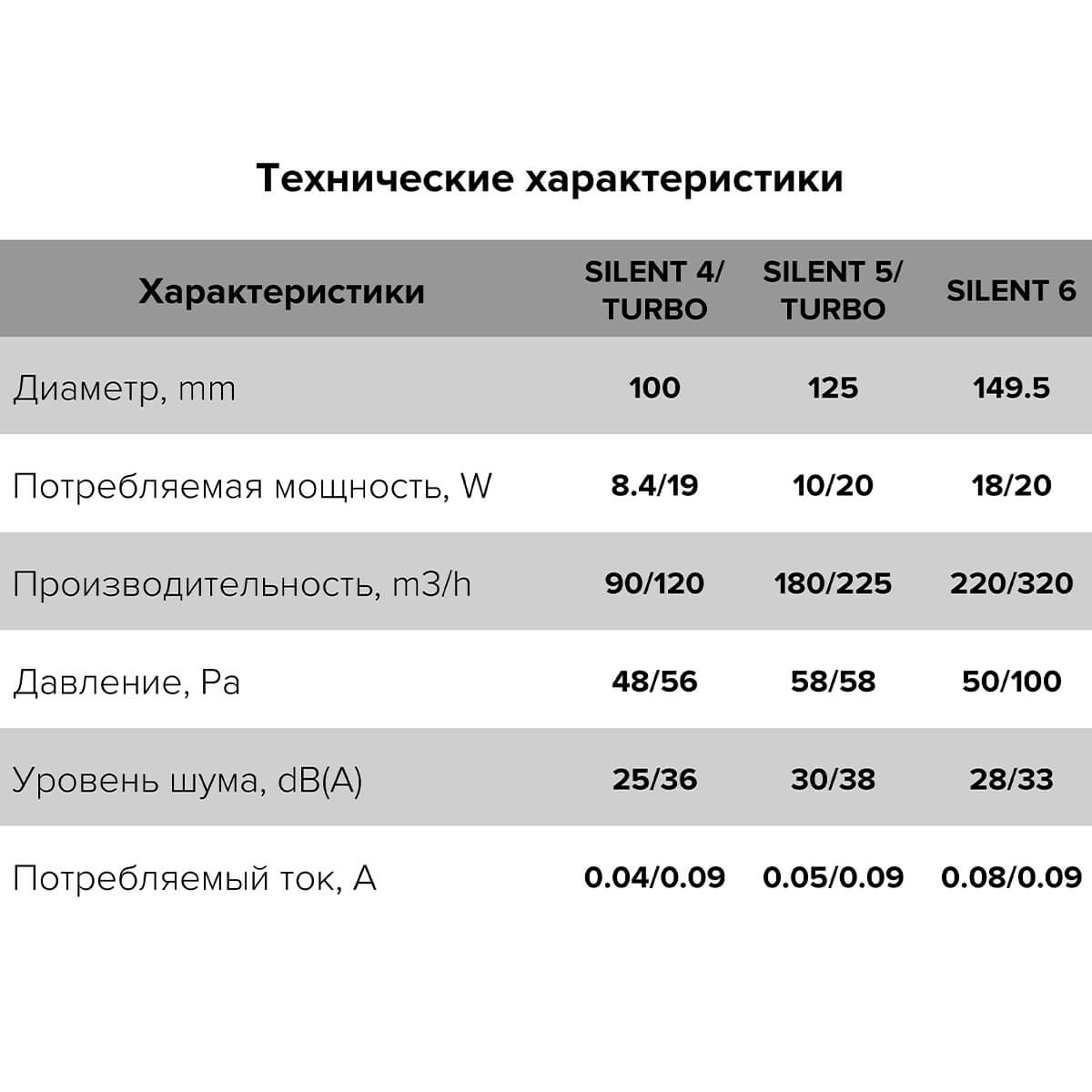 Технические характеристики

| Характеристики | SILENT 4/ TURBO | SILENT 5/ TURBO | SILENT 6 |
|---|---|---|---|
| Диаметр, mm | 100 | 125 | 149.5 |
| Потребляемая мощность, W | 8.4/19 | 10/20 | 18/20 |
| Производительность, m3/h | 90/120 | 180/225 | 220/320 |
| Давление, Pa | 48/56 | 58/58 | 50/100 |
| Уровень шума, dB(A) | 25/36 | 30/38 | 28/33 |
| Потребляемый ток, A | 0.04/0.09 | 0.05/0.09 | 0.08/0.09 |